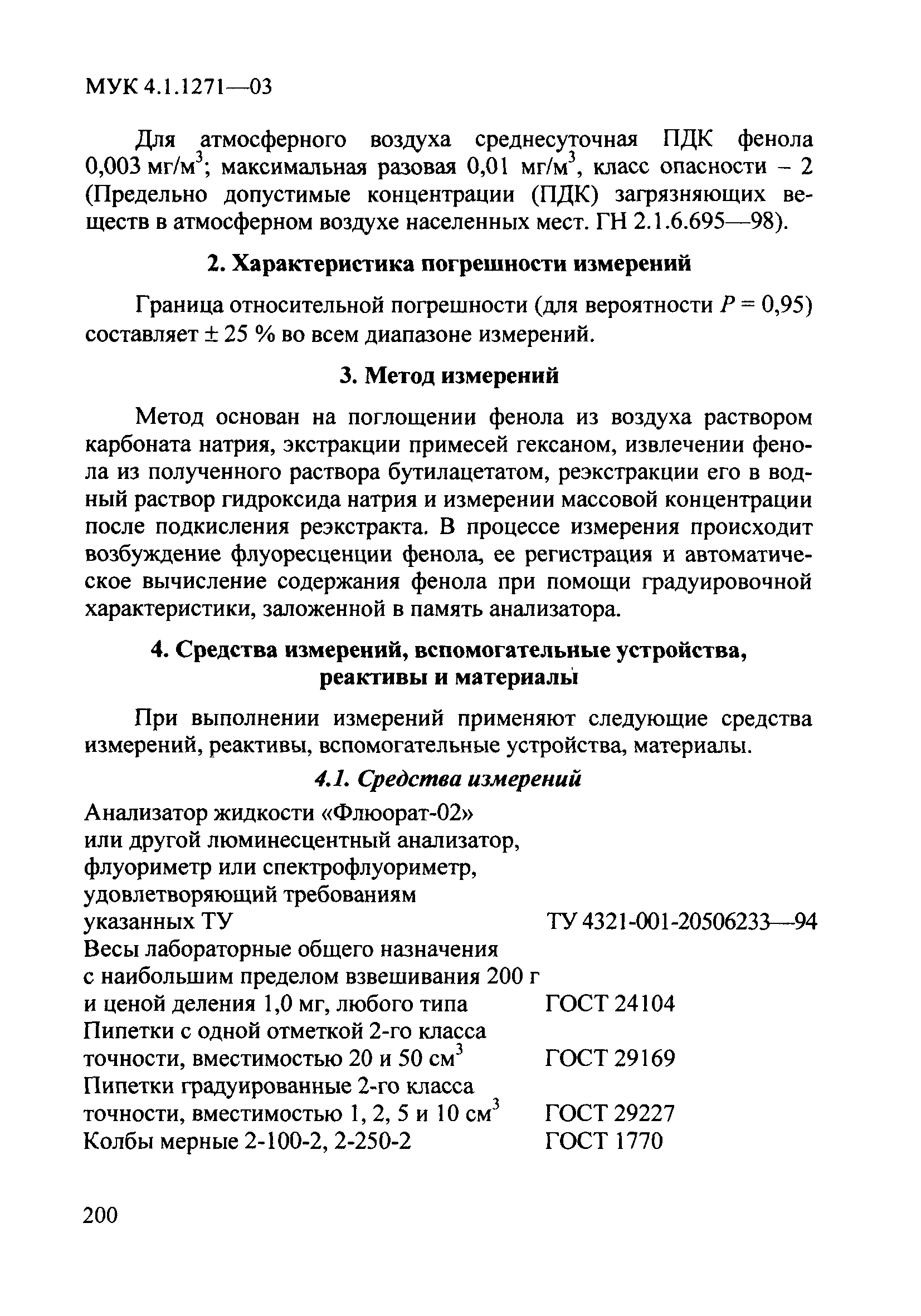 МУК 4.1.1271—03

Для атмосферного воздуха среднесуточная ПДК фенола 0,003 мг/м$^3$; максимальная разовая 0,01 мг/м$^3$, класс опасности – 2 (Предельно допустимые концентрации (ПДК) загрязняющих веществ в атмосферном воздухе населенных мест. ГН 2.1.6.695—98).

2. Характеристика погрешности измерений

Граница относительной погрешности (для вероятности $P = 0,95$) составляет ± 25 % во всем диапазоне измерений.

3. Метод измерений

Метод основан на поглощении фенола из воздуха раствором карбоната натрия, экстракции примесей гексаном, извлечении фенола из полученного раствора бутилацетатом, реэкстракции его в водный раствор гидроксида натрия и измерении массовой концентрации после подкисления реэкстракта. В процессе измерения происходит возбуждение флуоресценции фенола, ее регистрация и автоматическое вычисление содержания фенола при помощи градуировочной характеристики, заложенной в память анализатора.

4. Средства измерений, вспомогательные устройства, реактивы и материалы

При выполнении измерений применяют следующие средства измерений, реактивы, вспомогательные устройства, материалы.

4.1. Средства измерений

| | |
|---|---|
| Анализатор жидкости «Флюорат-02» или другой люминесцентный анализатор, флуориметр или спектрофлуориметр, удовлетворяющий требованиям указанных ТУ | ТУ 4321-001-20506233—94 |
| Весы лабораторные общего назначения с наибольшим пределом взвешивания 200 г и ценой деления 1,0 мг, любого типа | ГОСТ 24104 |
| Пипетки с одной отметкой 2-го класса точности, вместимостью 20 и 50 см$^3$ | ГОСТ 29169 |
| Пипетки градуированные 2-го класса точности, вместимостью 1, 2, 5 и 10 см$^3$ | ГОСТ 29227 |
| Колбы мерные 2-100-2, 2-250-2 | ГОСТ 1770 |

200